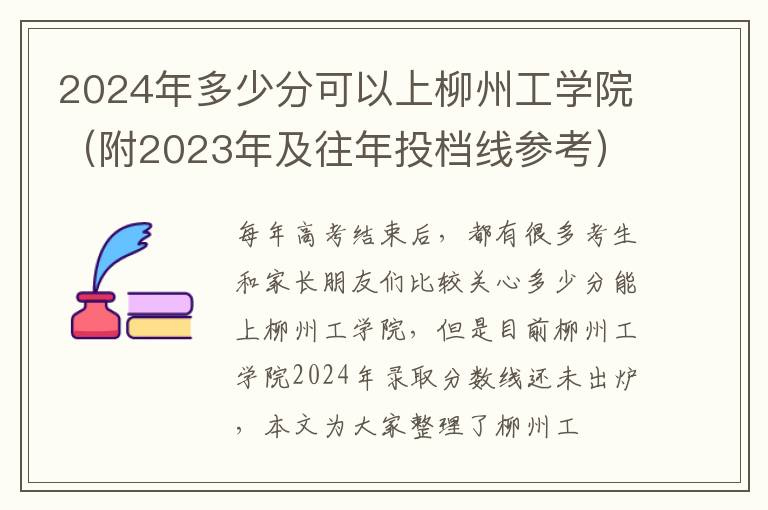 2024年多少分可以上柳州工学院（附2023年及往年投档线参考）

每年高考结束后，都有很多考生和家长朋友们比较关心多少分能上柳州工学院，但是目前柳州工学院2024年录取分数线还未出炉，本文为大家整理了柳州工